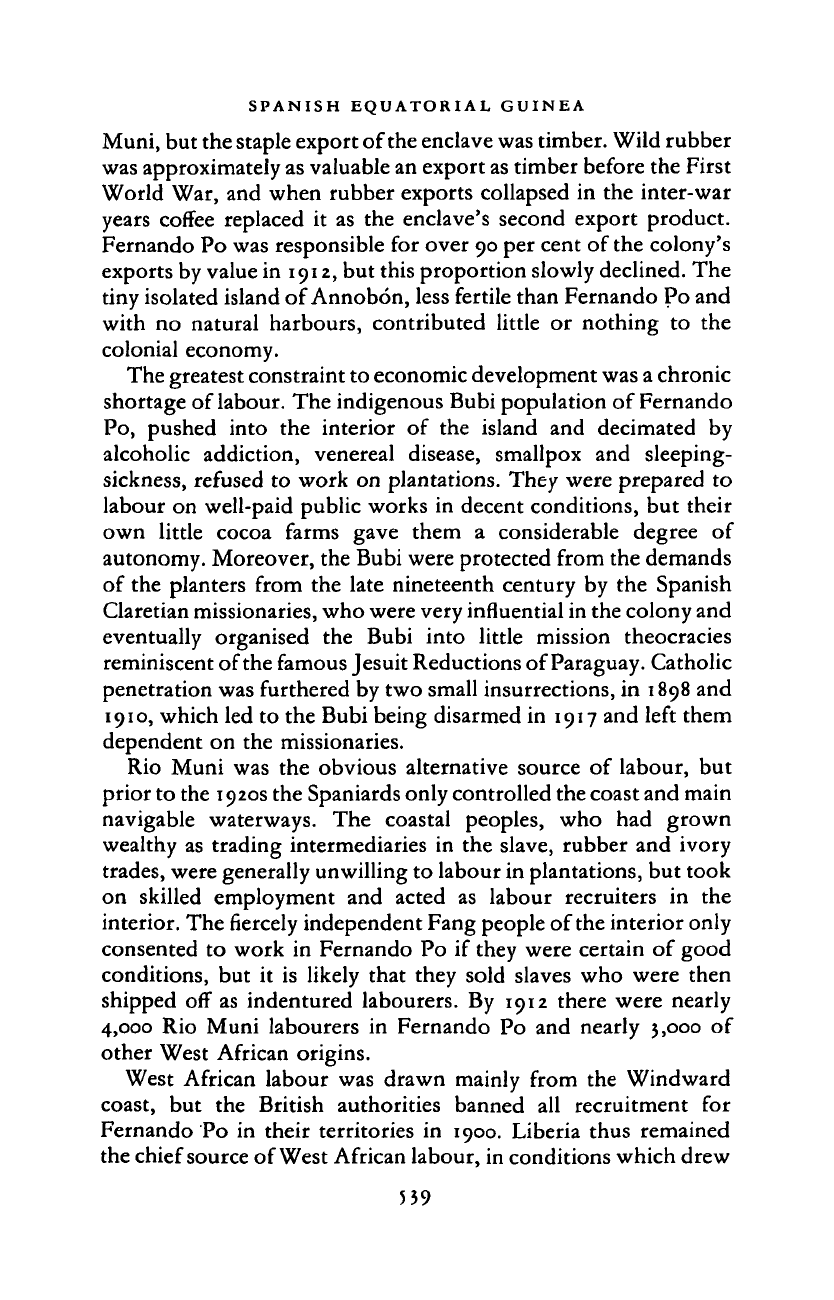 SPANISH EQUATORIAL GUINEA

Muni, but the staple export of the enclave was timber. Wild rubber was approximately as valuable an export as timber before the First World War, and when rubber exports collapsed in the inter-war years coffee replaced it as the enclave's second export product. Fernando Po was responsible for over 90 per cent of the colony's exports by value in 1912, but this proportion slowly declined. The tiny isolated island of Annobón, less fertile than Fernando Po and with no natural harbours, contributed little or nothing to the colonial economy.

The greatest constraint to economic development was a chronic shortage of labour. The indigenous Bubi population of Fernando Po, pushed into the interior of the island and decimated by alcoholic addiction, venereal disease, smallpox and sleeping-sickness, refused to work on plantations. They were prepared to labour on well-paid public works in decent conditions, but their own little cocoa farms gave them a considerable degree of autonomy. Moreover, the Bubi were protected from the demands of the planters from the late nineteenth century by the Spanish Claretian missionaries, who were very influential in the colony and eventually organised the Bubi into little mission theocracies reminiscent of the famous Jesuit Reductions of Paraguay. Catholic penetration was furthered by two small insurrections, in 1898 and 1910, which led to the Bubi being disarmed in 1917 and left them dependent on the missionaries.

Rio Muni was the obvious alternative source of labour, but prior to the 1920s the Spaniards only controlled the coast and main navigable waterways. The coastal peoples, who had grown wealthy as trading intermediaries in the slave, rubber and ivory trades, were generally unwilling to labour in plantations, but took on skilled employment and acted as labour recruiters in the interior. The fiercely independent Fang people of the interior only consented to work in Fernando Po if they were certain of good conditions, but it is likely that they sold slaves who were then shipped off as indentured labourers. By 1912 there were nearly 4,000 Rio Muni labourers in Fernando Po and nearly 3,000 of other West African origins.

West African labour was drawn mainly from the Windward coast, but the British authorities banned all recruitment for Fernando Po in their territories in 1900. Liberia thus remained the chief source of West African labour, in conditions which drew

539